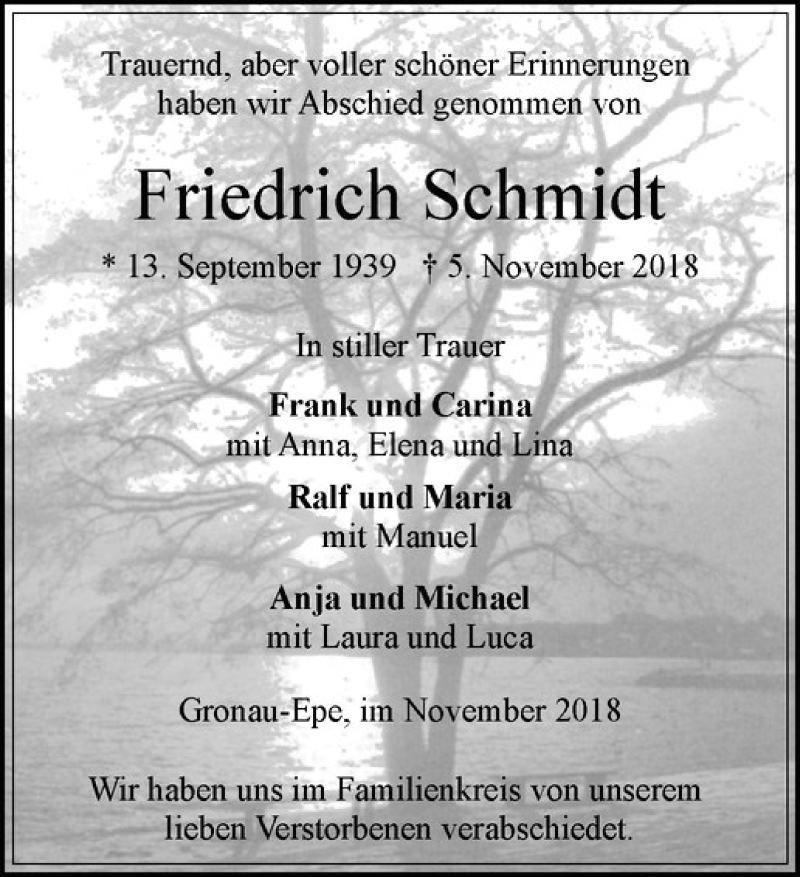 Trauernd, aber voller schöner Erinnerungen haben wir Abschied genommen von

Friedrich Schmidt

* 13. September 1939 † 5. November 2018

In stiller Trauer

Frank und Carina
mit Anna, Elena und Lina

Ralf und Maria
mit Manuel

Anja und Michael
mit Laura und Luca

Gronau-Epe, im November 2018

Wir haben uns im Familienkreis von unserem lieben Verstorbenen verabschiedet.